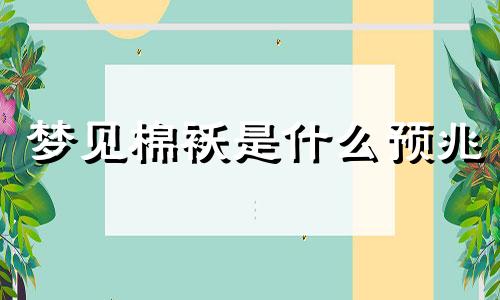 梦见棉袄是什么预兆